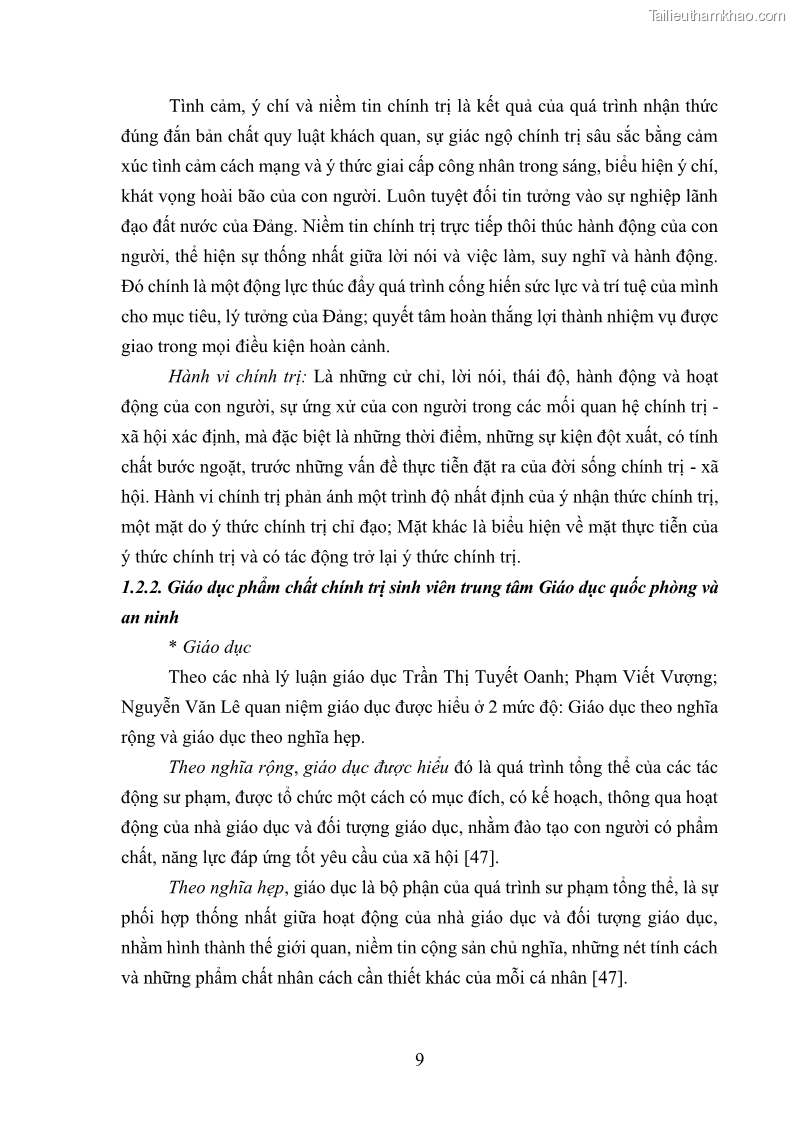 Tailieuthamkhao.com

Tình cảm, ý chí và niềm tin chính trị là kết quả của quá trình nhận thức đúng đắn bản chất quy luật khách quan, sự giác ngộ chính trị sâu sắc bằng cảm xúc tình cảm cách mạng và ý thức giai cấp công nhân trong sáng, biểu hiện ý chí, khát vọng hoài bão của con người. Luôn tuyệt đối tin tưởng vào sự nghiệp lãnh đạo đất nước của Đảng. Niềm tin chính trị trực tiếp thôi thúc hành động của con người, thể hiện sự thống nhất giữa lời nói và việc làm, suy nghĩ và hành động. Đó chính là một động lực thúc đẩy quá trình cống hiến sức lực và trí tuệ của mình cho mục tiêu, lý tưởng của Đảng; quyết tâm hoàn thắng lợi thành nhiệm vụ được giao trong mọi điều kiện hoàn cảnh.

Hành vi chính trị: Là những cử chỉ, lời nói, thái độ, hành động và hoạt động của con người, sự ứng xử của con người trong các mối quan hệ chính trị - xã hội xác định, mà đặc biệt là những thời điểm, những sự kiện đột xuất, có tính chất bước ngoặt, trước những vấn đề thực tiễn đặt ra của đời sống chính trị - xã hội. Hành vi chính trị phản ánh một trình độ nhất định của ý nhận thức chính trị, một mặt do ý thức chính trị chỉ đạo; Mặt khác là biểu hiện về mặt thực tiễn của ý thức chính trị và có tác động trở lại ý thức chính trị.

1.2.2. Giáo dục phẩm chất chính trị sinh viên trung tâm Giáo dục quốc phòng và an ninh

* Giáo dục

Theo các nhà lý luận giáo dục Trần Thị Tuyết Oanh; Phạm Viết Vượng; Nguyễn Văn Lê quan niệm giáo dục được hiểu ở 2 mức độ: Giáo dục theo nghĩa rộng và giáo dục theo nghĩa hẹp.

Theo nghĩa rộng, giáo dục được hiểu đó là quá trình tổng thể của các tác động sư phạm, được tổ chức một cách có mục đích, có kế hoạch, thông qua hoạt động của nhà giáo dục và đối tượng giáo dục, nhằm đào tạo con người có phẩm chất, năng lực đáp ứng tốt yêu cầu của xã hội [47].

Theo nghĩa hẹp, giáo dục là bộ phận của quá trình sư phạm tổng thể, là sự phối hợp thống nhất giữa hoạt động của nhà giáo dục và đối tượng giáo dục, nhằm hình thành thế giới quan, niềm tin cộng sản chủ nghĩa, những nét tính cách và những phẩm chất nhân cách cần thiết khác của mỗi cá nhân [47].

9